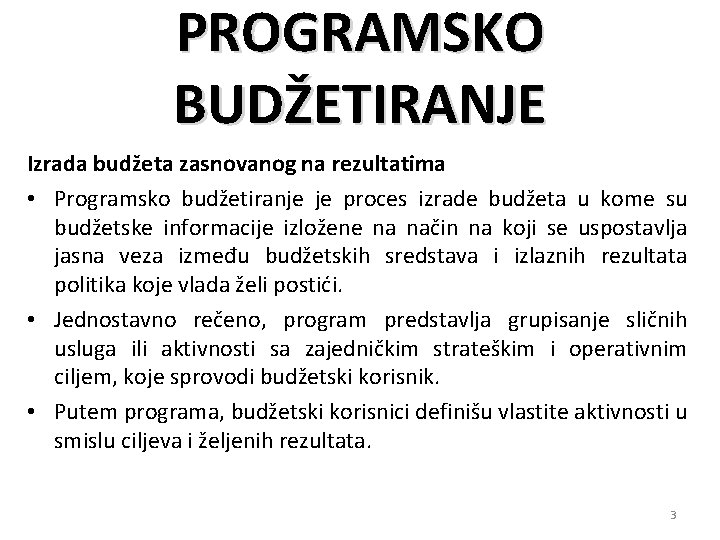 PROGRAMSKO BUDŽETIRANJE

Izrada budžeta zasnovanog na rezultatima

• Programsko budžetiranje je proces izrade budžeta u kome su budžetske informacije izložene na način na koji se uspostavlja jasna veza između budžetskih sredstava i izlaznih rezultata politika koje vlada želi postići.

• Jednostavno rečeno, program predstavlja grupisanje sličnih usluga ili aktivnosti sa zajedničkim strateškim i operativnim ciljem, koje sprovodi budžetski korisnik.

• Putem programa, budžetski korisnici definišu vlastite aktivnosti u smislu ciljeva i željenih rezultata.

3